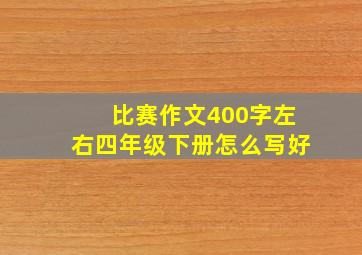 比赛作文400字左右四年级下册怎么写好